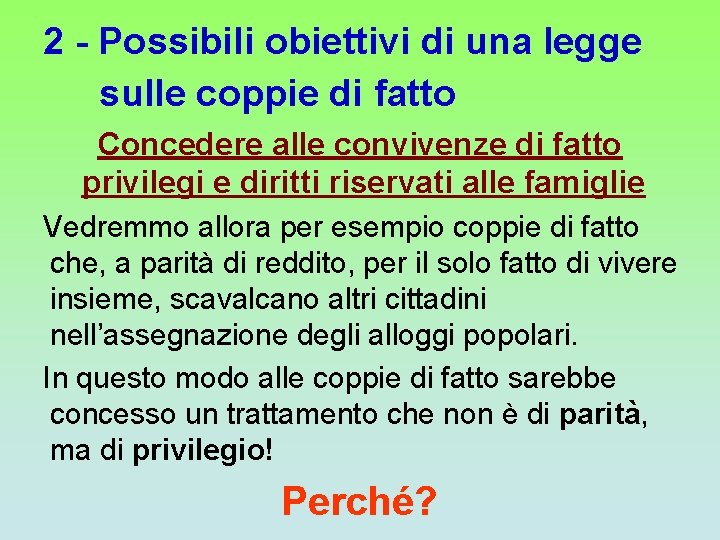 2 - Possibili obiettivi di una legge sulle coppie di fatto

Concedere alle convivenze di fatto privilegi e diritti riservati alle famiglie

Vedremmo allora per esempio coppie di fatto che, a parità di reddito, per il solo fatto di vivere insieme, scavalcano altri cittadini nell'assegnazione degli alloggi popolari.

In questo modo alle coppie di fatto sarebbe concesso un trattamento che non è di parità, ma di privilegio!

Perché?